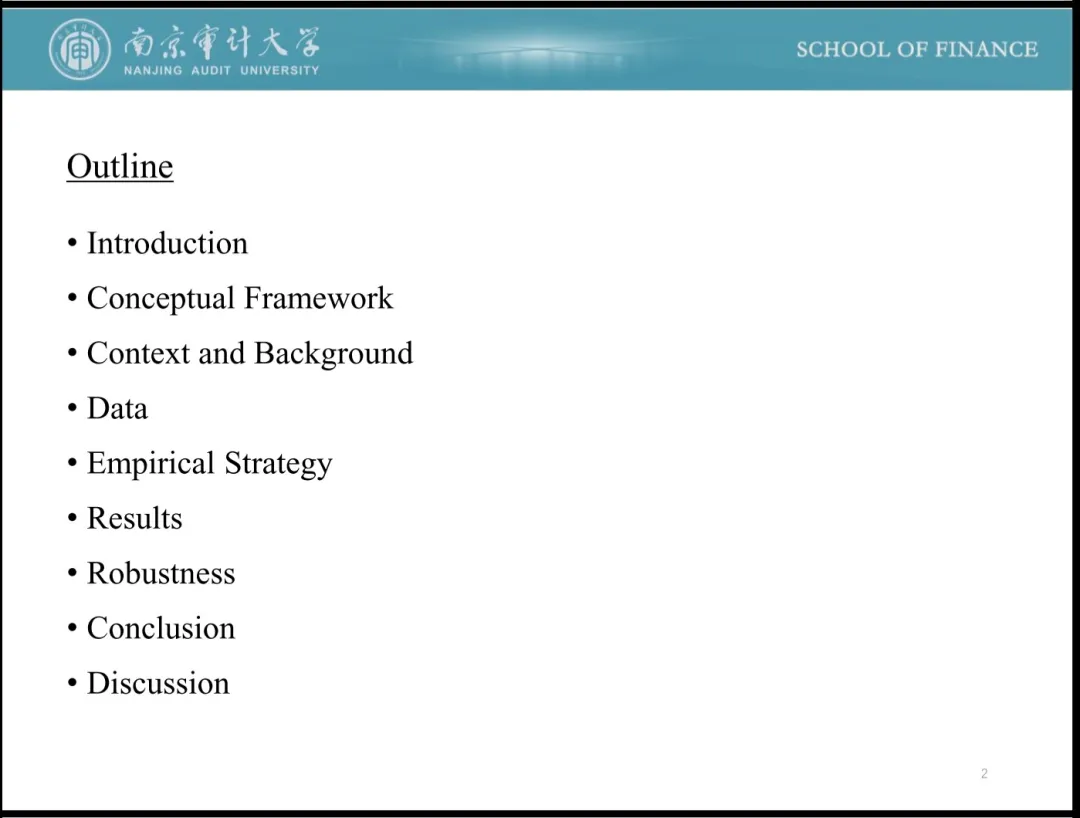 南京审计大学
NANJING AUDIT UNIVERSITY

SCHOOL OF FINANCE

Outline

• Introduction
• Conceptual Framework
• Context and Background
• Data
• Empirical Strategy
• Results
• Robustness
• Conclusion
• Discussion

2